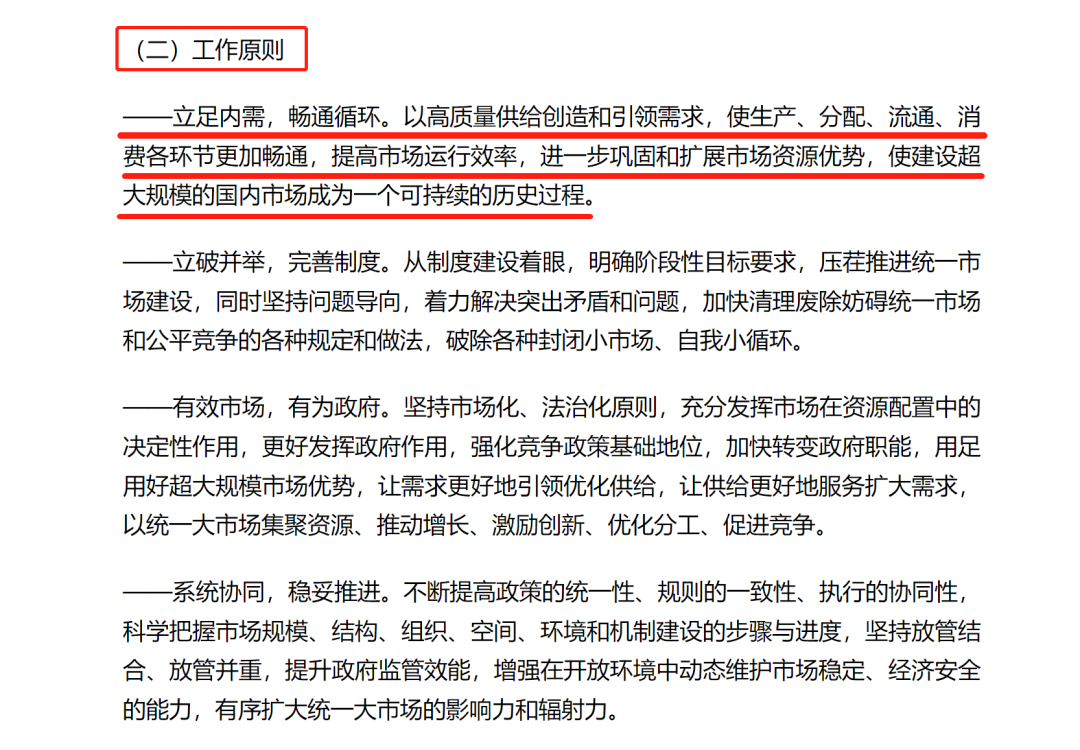 （二）工作原则

——立足内需，畅通循环。以高质量供给创造和引领需求，使生产、分配、流通、消费各环节更加畅通，提高市场运行效率，进一步巩固和扩展市场资源优势，使建设超大规模的国内市场成为一个可持续的历史过程。

——立破并举，完善制度。从制度建设着眼，明确阶段性目标要求，压茬推进统一市场建设，同时坚持问题导向，着力解决突出矛盾和问题，加快清理废除妨碍统一市场和公平竞争的各种规定和做法，破除各种封闭小市场、自我小循环。

——有效市场，有为政府。坚持市场化、法治化原则，充分发挥市场在资源配置中的决定性作用，更好发挥政府作用，强化竞争政策基础地位，加快转变政府职能，用足用好超大规模市场优势，让需求更好地引领优化供给，让供给更好地服务扩大需求，以统一大市场集聚资源、推动增长、激励创新、优化分工、促进竞争。

——系统协同，稳妥推进。不断提高政策的统一性、规则的一致性、执行的协同性，科学把握市场规模、结构、组织、空间、环境和机制建设的步骤与进度，坚持放管结合、放管并重，提升政府监管效能，增强在开放环境中动态维护市场稳定、经济安全的能力，有序扩大统一大市场的影响力和辐射力。